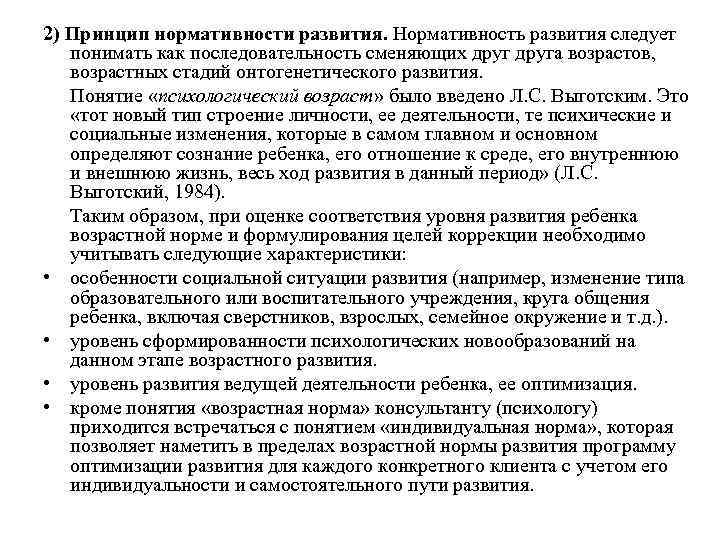 2) Принцип нормативности развития. Нормативность развития следует понимать как последовательность сменяющих друг друга возрастов, возрастных стадий онтогенетического развития.

Понятие «психологический возраст» было введено Л.С. Выготским. Это «тот новый тип строение личности, ее деятельности, те психические и социальные изменения, которые в самом главном и основном определяют сознание ребенка, его отношение к среде, его внутреннюю и внешнюю жизнь, весь ход развития в данный период» (Л.С. Выготский, 1984).

Таким образом, при оценке соответствия уровня развития ребенка возрастной норме и формулирования целей коррекции необходимо учитывать следующие характеристики:

• особенности социальной ситуации развития (например, изменение типа образовательного или воспитательного учреждения, круга общения ребенка, включая сверстников, взрослых, семейное окружение и т.д.).

• уровень сформированности психологических новообразований на данном этапе возрастного развития.

• уровень развития ведущей деятельности ребенка, ее оптимизация.

• кроме понятия «возрастная норма» консультанту (психологу) приходится встречаться с понятием «индивидуальная норма», которая позволяет наметить в пределах возрастной нормы развития программу оптимизации развития для каждого конкретного клиента с учетом его индивидуальности и самостоятельного пути развития.